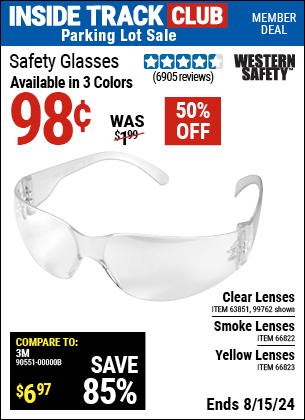 INSIDE TRACK CLUB
Parking Lot Sale

MEMBER DEAL

Safety Glasses
Available in 3 Colors

(6905 reviews)

WESTERN SAFETY™

98¢

WAS $1.99

50% OFF

Clear Lenses
ITEM 63851, 99762 shown

Smoke Lenses
ITEM 66822

Yellow Lenses
ITEM 66823

COMPARE TO:
3M
90551-00000B
$6.97

SAVE 85%

Ends 8/15/24